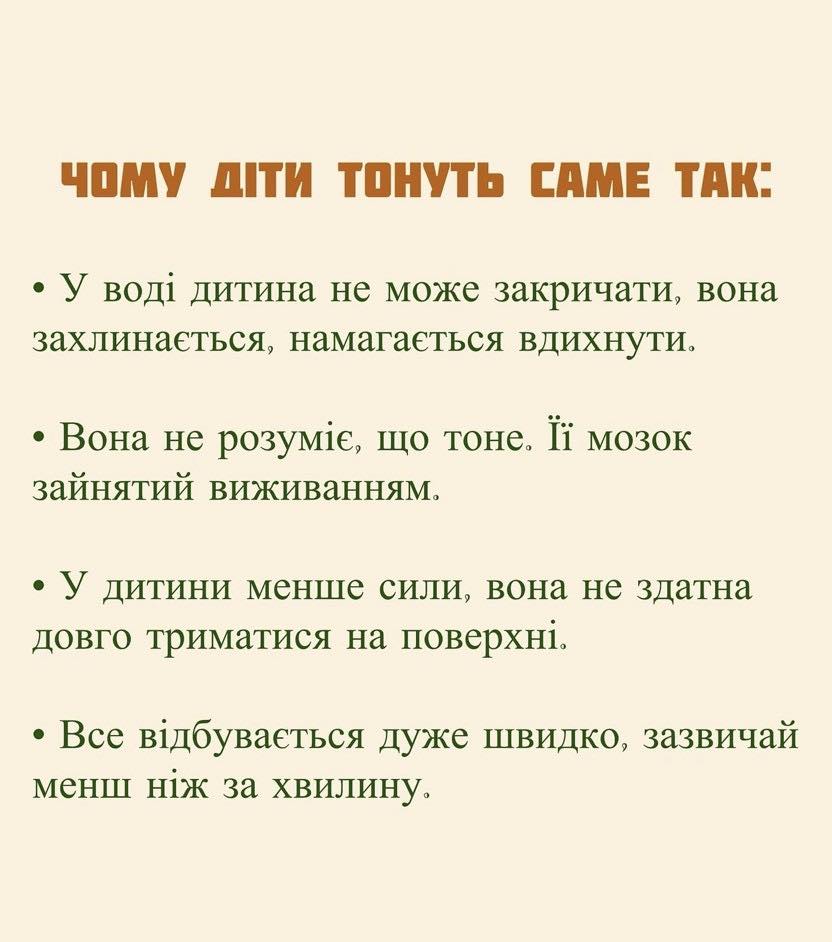 ЧОМУ ДІТИ ТОНУТЬ САМЕ ТАК:

• У воді дитина не може закричати, вона захлинається, намагається вдихнути.

• Вона не розуміє, що тоне. Її мозок зайнятий виживанням.

• У дитини менше сили, вона не здатна довго триматися на поверхні.

• Все відбувається дуже швидко, зазвичай менш ніж за хвилину.